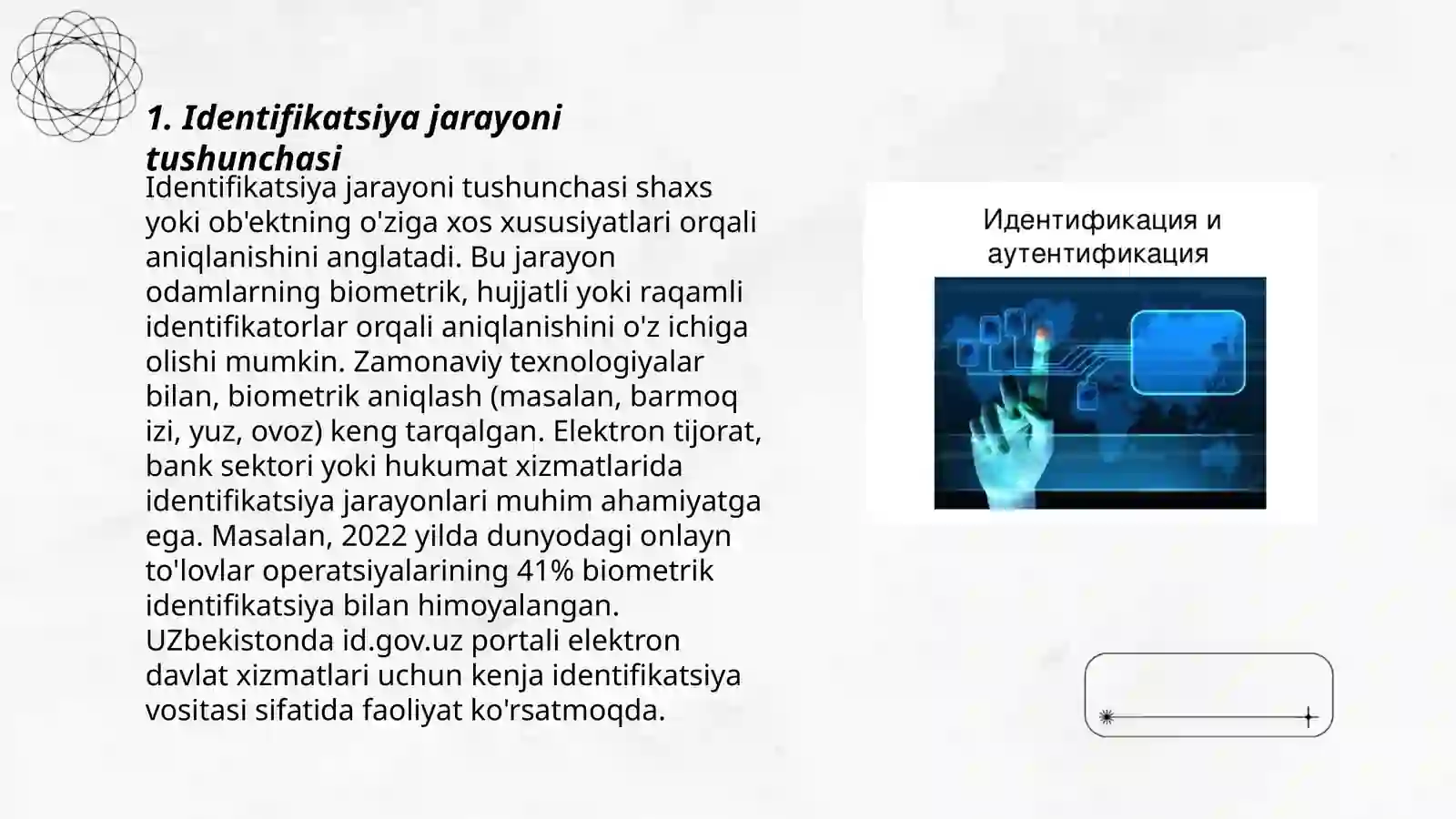 1. Identifikatsiya jarayoni tushunchasi

Identifikatsiya jarayoni tushunchasi shaxs yoki ob'ektning o'ziga xos xususiyatlari orqali aniqlanishini anglatadi. Bu jarayon odamlarning biometrik, hujjatli yoki raqamli identifikatorlar orqali aniqlanishini o'z ichiga olishi mumkin. Zamonaviy texnologiyalar bilan, biometrik aniqlash (masalan, barmoq izi, yuz, ovoz) keng tarqalgan. Elektron tijorat, bank sektori yoki hukumat xizmatlarida identifikatsiya jarayonlari muhim ahamiyatga ega. Masalan, 2022 yilda dunyodagi onlayn to'lovlar operatsiyalarining 41% biometrik identifikatsiya bilan himoyalangan. UZbekistonda id.gov.uz portali elektron davlat xizmatlari uchun kenja identifikatsiya vositasi sifatida faoliyat ko'rsatmoqda.

Идентификация и аутентификация